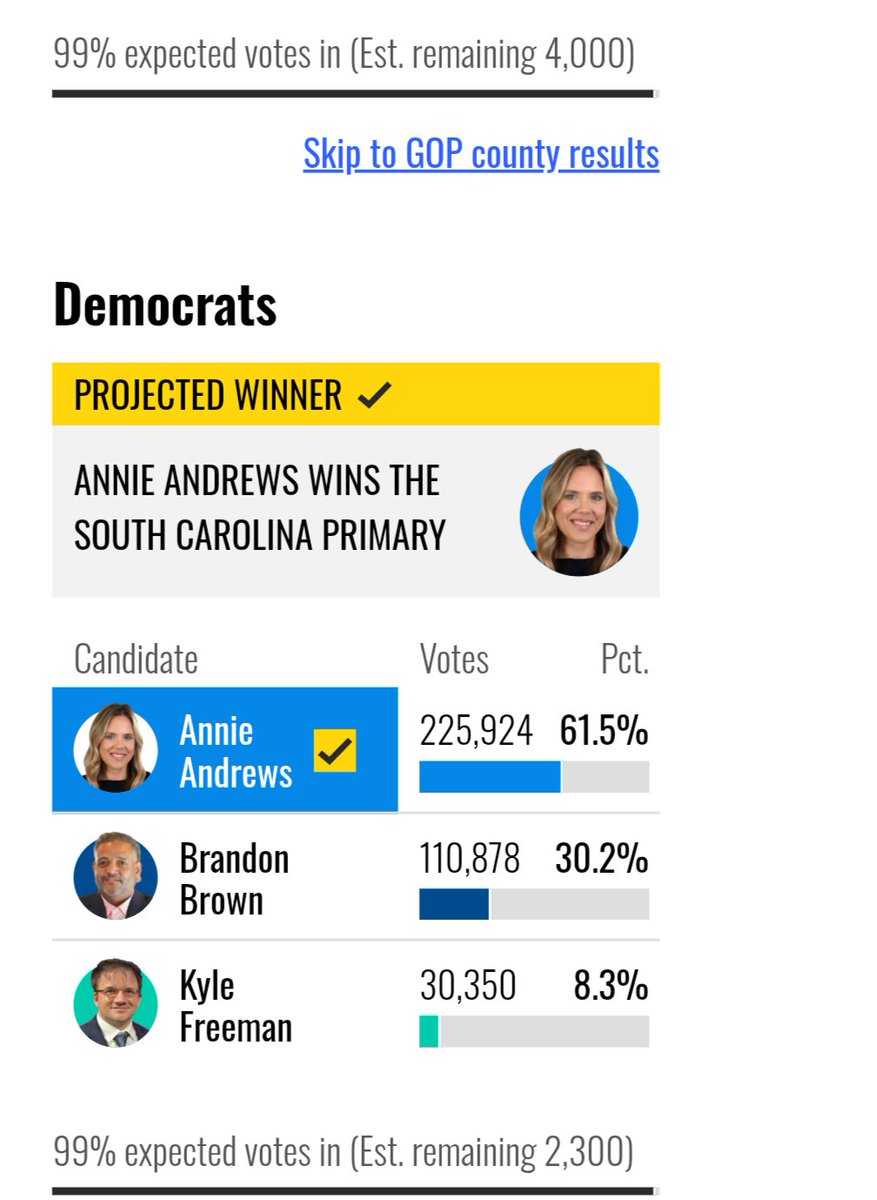 99% expected votes in (Est. remaining 4,000)

Skip to GOP county results

Democrats

PROJECTED WINNER ✓

ANNIE ANDREWS WINS THE SOUTH CAROLINA PRIMARY

| Candidate | Votes | Pct. |
|---|---|---|
| Annie Andrews ✓ | 225,924 | 61.5% |
| Brandon Brown | 110,878 | 30.2% |
| Kyle Freeman | 30,350 | 8.3% |

99% expected votes in (Est. remaining 2,300)